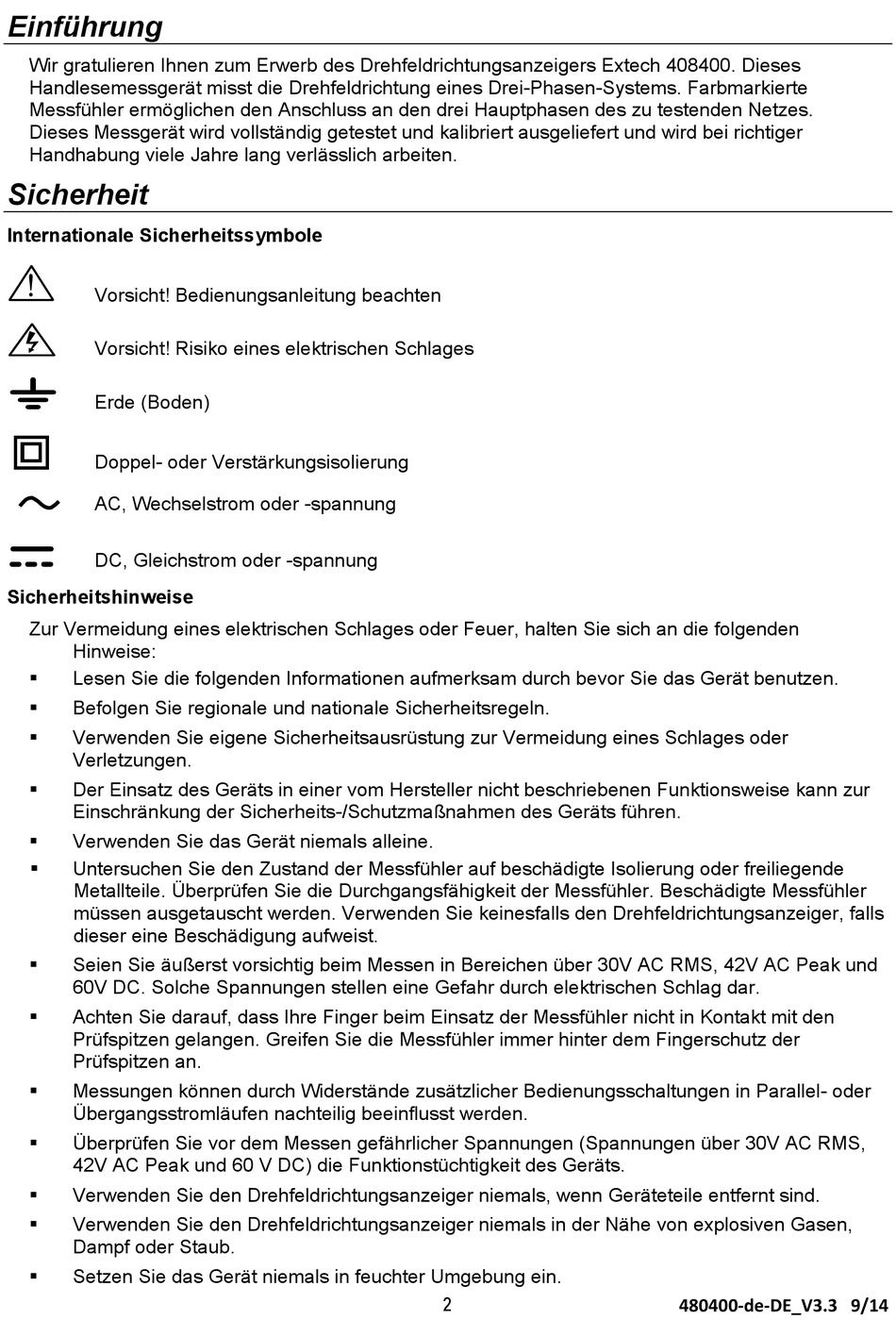 Einführung

Wir gratulieren Ihnen zum Erwerb des Drehfeldrichtungsanzeigers Extech 408400. Dieses Handlesemessgerät misst die Drehfeldrichtung eines Drei-Phasen-Systems. Farbmarkierte Messfühler ermöglichen den Anschluss an den drei Hauptphasen des zu testenden Netzes. Dieses Messgerät wird vollständig getestet und kalibriert ausgeliefert und wird bei richtiger Handhabung viele Jahre lang verlässlich arbeiten.

Sicherheit

Internationale Sicherheitssymbole

Vorsicht! Bedienungsanleitung beachten

Vorsicht! Risiko eines elektrischen Schlages

Erde (Boden)

Doppel- oder Verstärkungsisolierung

AC, Wechselstrom oder -spannung

DC, Gleichstrom oder -spannung

Sicherheitshinweise

Zur Vermeidung eines elektrischen Schlages oder Feuer, halten Sie sich an die folgenden Hinweise:

▪ Lesen Sie die folgenden Informationen aufmerksam durch bevor Sie das Gerät benutzen.
▪ Befolgen Sie regionale und nationale Sicherheitsregeln.
▪ Verwenden Sie eigene Sicherheitsausrüstung zur Vermeidung eines Schlages oder Verletzungen.
▪ Der Einsatz des Geräts in einer vom Hersteller nicht beschriebenen Funktionsweise kann zur Einschränkung der Sicherheits-/Schutzmaßnahmen des Geräts führen.
▪ Verwenden Sie das Gerät niemals alleine.
▪ Untersuchen Sie den Zustand der Messfühler auf beschädigte Isolierung oder freiliegende Metallteile. Überprüfen Sie die Durchgangsfähigkeit der Messfühler. Beschädigte Messfühler müssen ausgetauscht werden. Verwenden Sie keinesfalls den Drehfeldrichtungsanzeiger, falls dieser eine Beschädigung aufweist.
▪ Seien Sie äußerst vorsichtig beim Messen in Bereichen über 30V AC RMS, 42V AC Peak und 60V DC. Solche Spannungen stellen eine Gefahr durch elektrischen Schlag dar.
▪ Achten Sie darauf, dass Ihre Finger beim Einsatz der Messfühler nicht in Kontakt mit den Prüfspitzen gelangen. Greifen Sie die Messfühler immer hinter dem Fingerschutz der Prüfspitzen an.
▪ Messungen können durch Widerstände zusätzlicher Bedienungsschaltungen in Parallel- oder Übergangsstromläufen nachteilig beeinflusst werden.
▪ Überprüfen Sie vor dem Messen gefährlicher Spannungen (Spannungen über 30V AC RMS, 42V AC Peak und 60 V DC) die Funktionstüchtigkeit des Geräts.
▪ Verwenden Sie den Drehfeldrichtungsanzeiger niemals, wenn Geräteteile entfernt sind.
▪ Verwenden Sie den Drehfeldrichtungsanzeiger niemals in der Nähe von explosiven Gasen, Dampf oder Staub.
▪ Setzen Sie das Gerät niemals in feuchter Umgebung ein.

2

480400-de-DE_V3.3 9/14